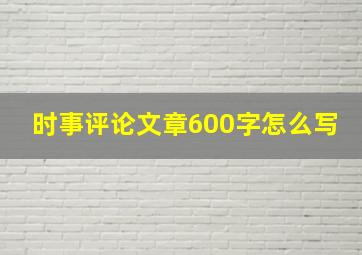 时事评论文章600字怎么写